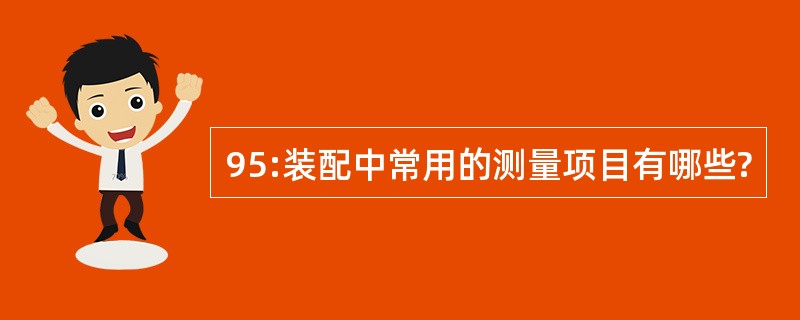 95:装配中常用的测量项目有哪些?